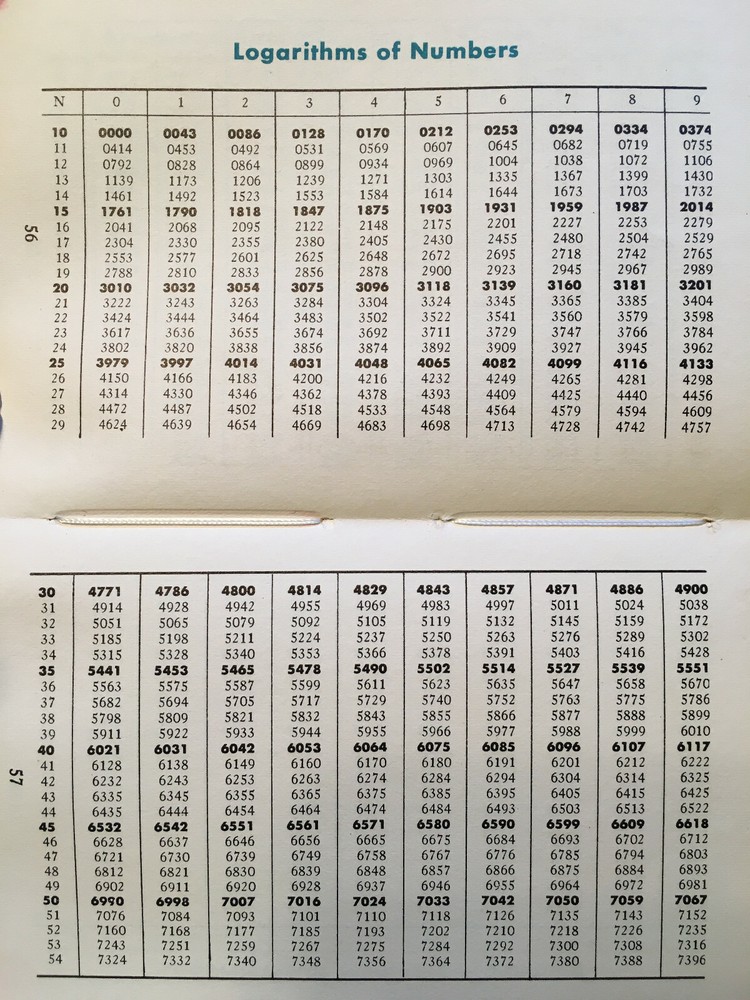 Logarithms of Numbers

| N | 0 | 1 | 2 | 3 | 4 | 5 | 6 | 7 | 8 | 9 |
|---|---|---|---|---|---|---|---|---|---|---|
| 10 | 0000 | 0043 | 0086 | 0128 | 0170 | 0212 | 0253 | 0294 | 0334 | 0374 |
| 11 | 0414 | 0453 | 0492 | 0531 | 0569 | 0607 | 0645 | 0682 | 0719 | 0755 |
| 12 | 0792 | 0828 | 0864 | 0899 | 0934 | 0969 | 1004 | 1038 | 1072 | 1106 |
| 13 | 1139 | 1173 | 1206 | 1239 | 1271 | 1303 | 1335 | 1367 | 1399 | 1430 |
| 14 | 1461 | 1492 | 1523 | 1553 | 1584 | 1614 | 1644 | 1673 | 1703 | 1732 |
| 15 | 1761 | 1790 | 1818 | 1847 | 1875 | 1903 | 1931 | 1959 | 1987 | 2014 |
| 16 | 2041 | 2068 | 2095 | 2122 | 2148 | 2175 | 2201 | 2227 | 2253 | 2279 |
| 17 | 2304 | 2330 | 2355 | 2380 | 2405 | 2430 | 2455 | 2480 | 2504 | 2529 |
| 18 | 2553 | 2577 | 2601 | 2625 | 2648 | 2672 | 2695 | 2718 | 2742 | 2765 |
| 19 | 2788 | 2810 | 2833 | 2856 | 2878 | 2900 | 2923 | 2945 | 2967 | 2989 |
| 20 | 3010 | 3032 | 3054 | 3075 | 3096 | 3118 | 3139 | 3160 | 3181 | 3201 |
| 21 | 3222 | 3243 | 3263 | 3284 | 3304 | 3324 | 3345 | 3365 | 3385 | 3404 |
| 22 | 3424 | 3444 | 3464 | 3483 | 3502 | 3522 | 3541 | 3560 | 3579 | 3598 |
| 23 | 3617 | 3636 | 3655 | 3674 | 3692 | 3711 | 3729 | 3747 | 3766 | 3784 |
| 24 | 3802 | 3820 | 3838 | 3856 | 3874 | 3892 | 3909 | 3927 | 3945 | 3962 |
| 25 | 3979 | 3997 | 4014 | 4031 | 4048 | 4065 | 4082 | 4099 | 4116 | 4133 |
| 26 | 4150 | 4166 | 4183 | 4200 | 4216 | 4232 | 4249 | 4265 | 4281 | 4298 |
| 27 | 4314 | 4330 | 4346 | 4362 | 4378 | 4393 | 4409 | 4425 | 4440 | 4456 |
| 28 | 4472 | 4487 | 4502 | 4518 | 4533 | 4548 | 4564 | 4579 | 4594 | 4609 |
| 29 | 4624 | 4639 | 4654 | 4669 | 4683 | 4698 | 4713 | 4728 | 4742 | 4757 |

56

| 30 | 4771 | 4786 | 4800 | 4814 | 4829 | 4843 | 4857 | 4871 | 4886 | 4900 |
|---|---|---|---|---|---|---|---|---|---|---|
| 31 | 4914 | 4928 | 4942 | 4955 | 4969 | 4983 | 4997 | 5011 | 5024 | 5038 |
| 32 | 5051 | 5065 | 5079 | 5092 | 5105 | 5119 | 5132 | 5145 | 5159 | 5172 |
| 33 | 5185 | 5198 | 5211 | 5224 | 5237 | 5250 | 5263 | 5276 | 5289 | 5302 |
| 34 | 5315 | 5328 | 5340 | 5353 | 5366 | 5378 | 5391 | 5403 | 5416 | 5428 |
| 35 | 5441 | 5453 | 5465 | 5478 | 5490 | 5502 | 5514 | 5527 | 5539 | 5551 |
| 36 | 5563 | 5575 | 5587 | 5599 | 5611 | 5623 | 5635 | 5647 | 5658 | 5670 |
| 37 | 5682 | 5694 | 5705 | 5717 | 5729 | 5740 | 5752 | 5763 | 5775 | 5786 |
| 38 | 5798 | 5809 | 5821 | 5832 | 5843 | 5855 | 5866 | 5877 | 5888 | 5899 |
| 39 | 5911 | 5922 | 5933 | 5944 | 5955 | 5966 | 5977 | 5988 | 5999 | 6010 |
| 40 | 6021 | 6031 | 6042 | 6053 | 6064 | 6075 | 6085 | 6096 | 6107 | 6117 |
| 41 | 6128 | 6138 | 6149 | 6160 | 6170 | 6180 | 6191 | 6201 | 6212 | 6222 |
| 42 | 6232 | 6243 | 6253 | 6263 | 6274 | 6284 | 6294 | 6304 | 6314 | 6325 |
| 43 | 6335 | 6345 | 6355 | 6365 | 6375 | 6385 | 6395 | 6405 | 6415 | 6425 |
| 44 | 6435 | 6444 | 6454 | 6464 | 6474 | 6484 | 6493 | 6503 | 6513 | 6522 |
| 45 | 6532 | 6542 | 6551 | 6561 | 6571 | 6580 | 6590 | 6599 | 6609 | 6618 |
| 46 | 6628 | 6637 | 6646 | 6656 | 6665 | 6675 | 6684 | 6693 | 6702 | 6712 |
| 47 | 6721 | 6730 | 6739 | 6749 | 6758 | 6767 | 6776 | 6785 | 6794 | 6803 |
| 48 | 6812 | 6821 | 6830 | 6839 | 6848 | 6857 | 6866 | 6875 | 6884 | 6893 |
| 49 | 6902 | 6911 | 6920 | 6928 | 6937 | 6946 | 6955 | 6964 | 6972 | 6981 |
| 50 | 6990 | 6998 | 7007 | 7016 | 7024 | 7033 | 7042 | 7050 | 7059 | 7067 |
| 51 | 7076 | 7084 | 7093 | 7101 | 7110 | 7118 | 7126 | 7135 | 7143 | 7152 |
| 52 | 7160 | 7168 | 7177 | 7185 | 7193 | 7202 | 7210 | 7218 | 7226 | 7235 |
| 53 | 7243 | 7251 | 7259 | 7267 | 7275 | 7284 | 7292 | 7300 | 7308 | 7316 |
| 54 | 7324 | 7332 | 7340 | 7348 | 7356 | 7364 | 7372 | 7380 | 7388 | 7396 |

57